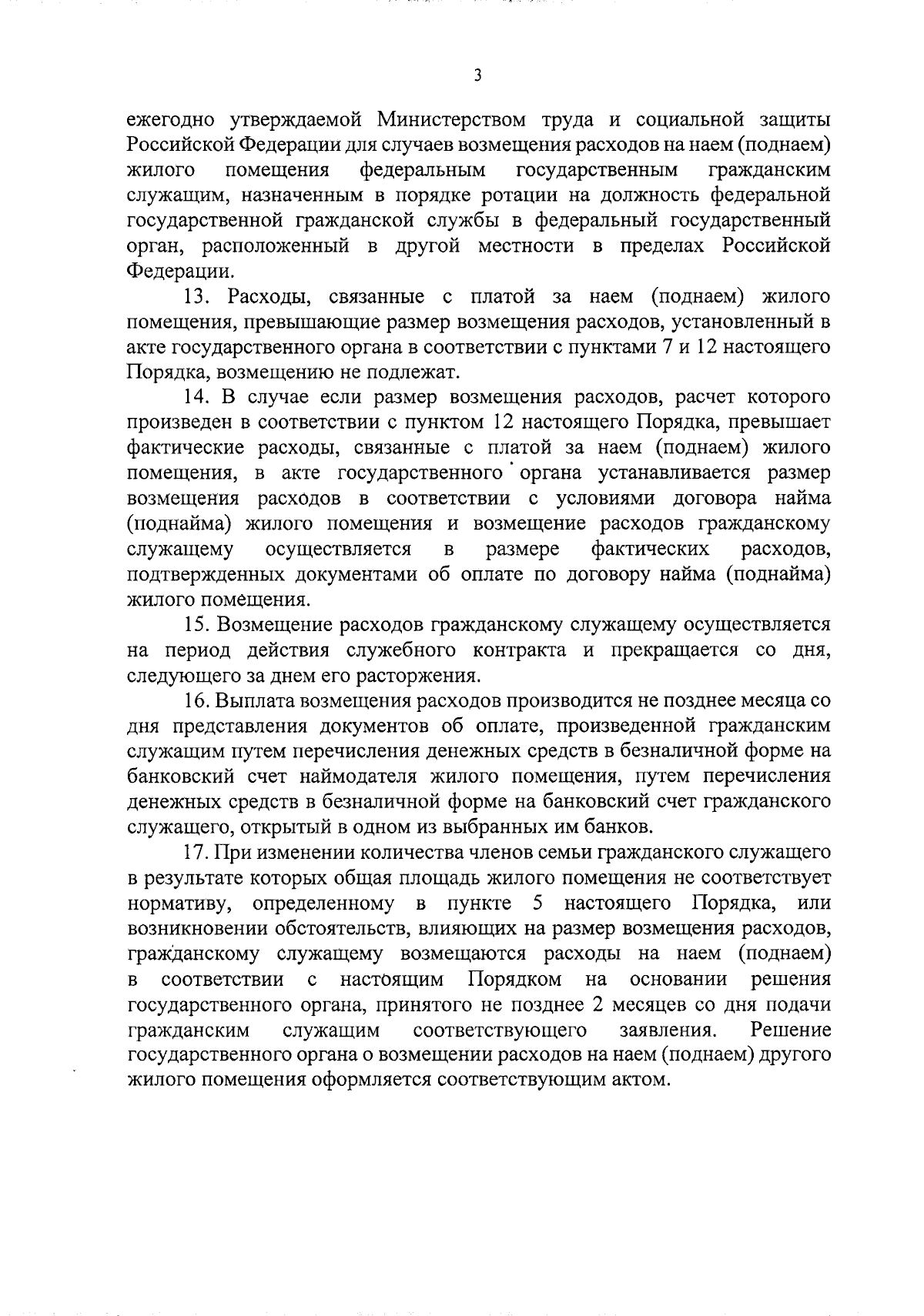 3

ежегодно утверждаемой Министерством труда и социальной защиты Российской Федерации для случаев возмещения расходов на наем (поднаем) жилого помещения федеральным государственным гражданским служащим, назначенным в порядке ротации на должность федеральной государственной гражданской службы в федеральный государственный орган, расположенный в другой местности в пределах Российской Федерации.

13. Расходы, связанные с платой за наем (поднаем) жилого помещения, превышающие размер возмещения расходов, установленный в акте государственного органа в соответствии с пунктами 7 и 12 настоящего Порядка, возмещению не подлежат.

14. В случае если размер возмещения расходов, расчет которого произведен в соответствии с пунктом 12 настоящего Порядка, превышает фактические расходы, связанные с платой за наем (поднаем) жилого помещения, в акте государственного органа устанавливается размер возмещения расходов в соответствии с условиями договора найма (поднайма) жилого помещения и возмещение расходов гражданскому служащему осуществляется в размере фактических расходов, подтвержденных документами об оплате по договору найма (поднайма) жилого помещения.

15. Возмещение расходов гражданскому служащему осуществляется на период действия служебного контракта и прекращается со дня, следующего за днем его расторжения.

16. Выплата возмещения расходов производится не позднее месяца со дня представления документов об оплате, произведенной гражданским служащим путем перечисления денежных средств в безналичной форме на банковский счет наймодателя жилого помещения, путем перечисления денежных средств в безналичной форме на банковский счет гражданского служащего, открытый в одном из выбранных им банков.

17. При изменении количества членов семьи гражданского служащего в результате которых общая площадь жилого помещения не соответствует нормативу, определенному в пункте 5 настоящего Порядка, или возникновении обстоятельств, влияющих на размер возмещения расходов, гражданскому служащему возмещаются расходы на наем (поднаем) в соответствии с настоящим Порядком на основании решения государственного органа, принятого не позднее 2 месяцев со дня подачи гражданским служащим соответствующего заявления. Решение государственного органа о возмещении расходов на наем (поднаем) другого жилого помещения оформляется соответствующим актом.